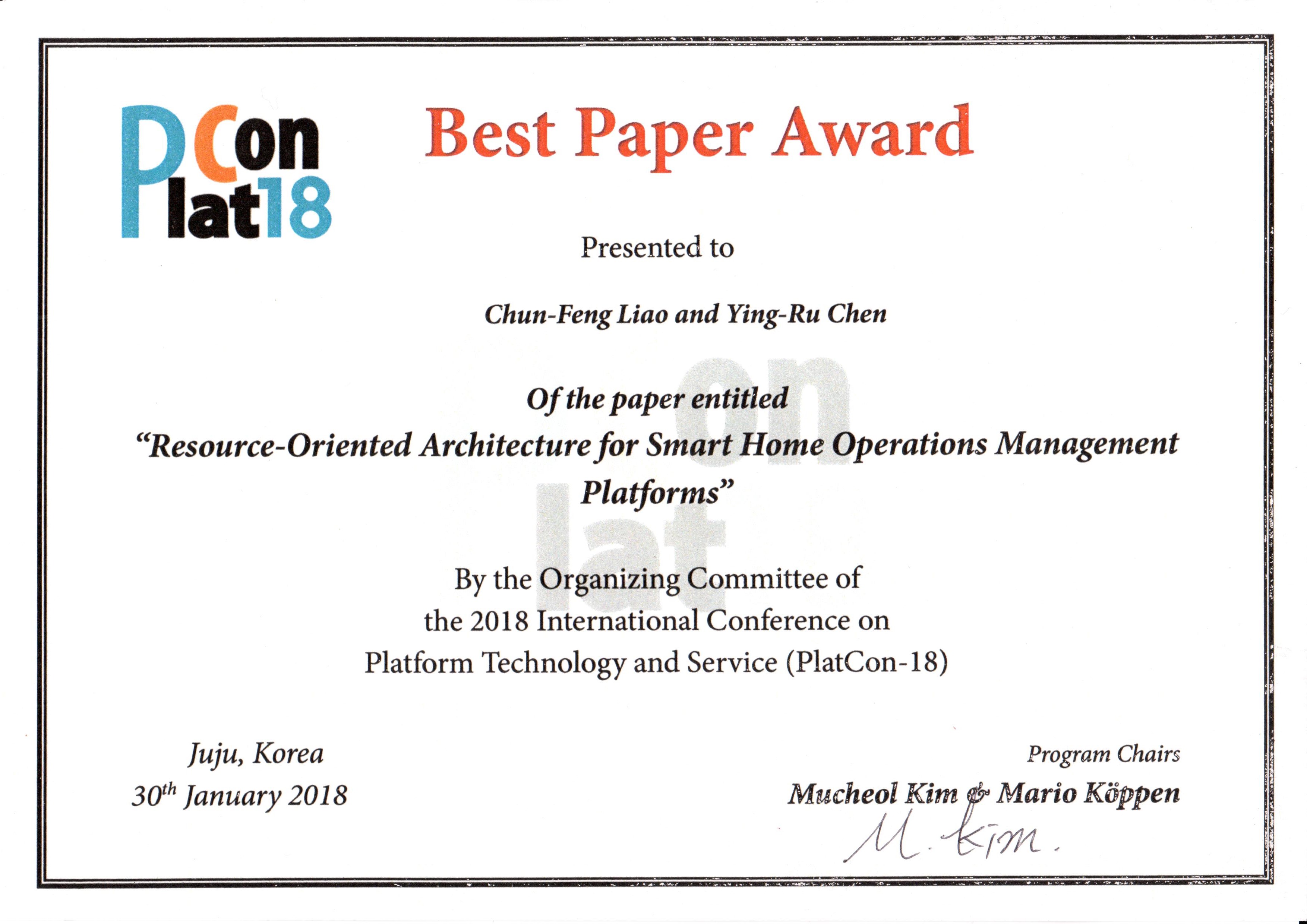 PlatCon18

Best Paper Award

Presented to

Chun-Feng Liao and Ying-Ru Chen

Of the paper entitled
"Resource-Oriented Architecture for Smart Home Operations Management Platforms"

By the Organizing Committee of
the 2018 International Conference on
Platform Technology and Service (PlatCon-18)

Juju, Korea
$30^{th}$ January 2018

Program Chairs
Mucheol Kim & Mario Köppen
M. Kim.